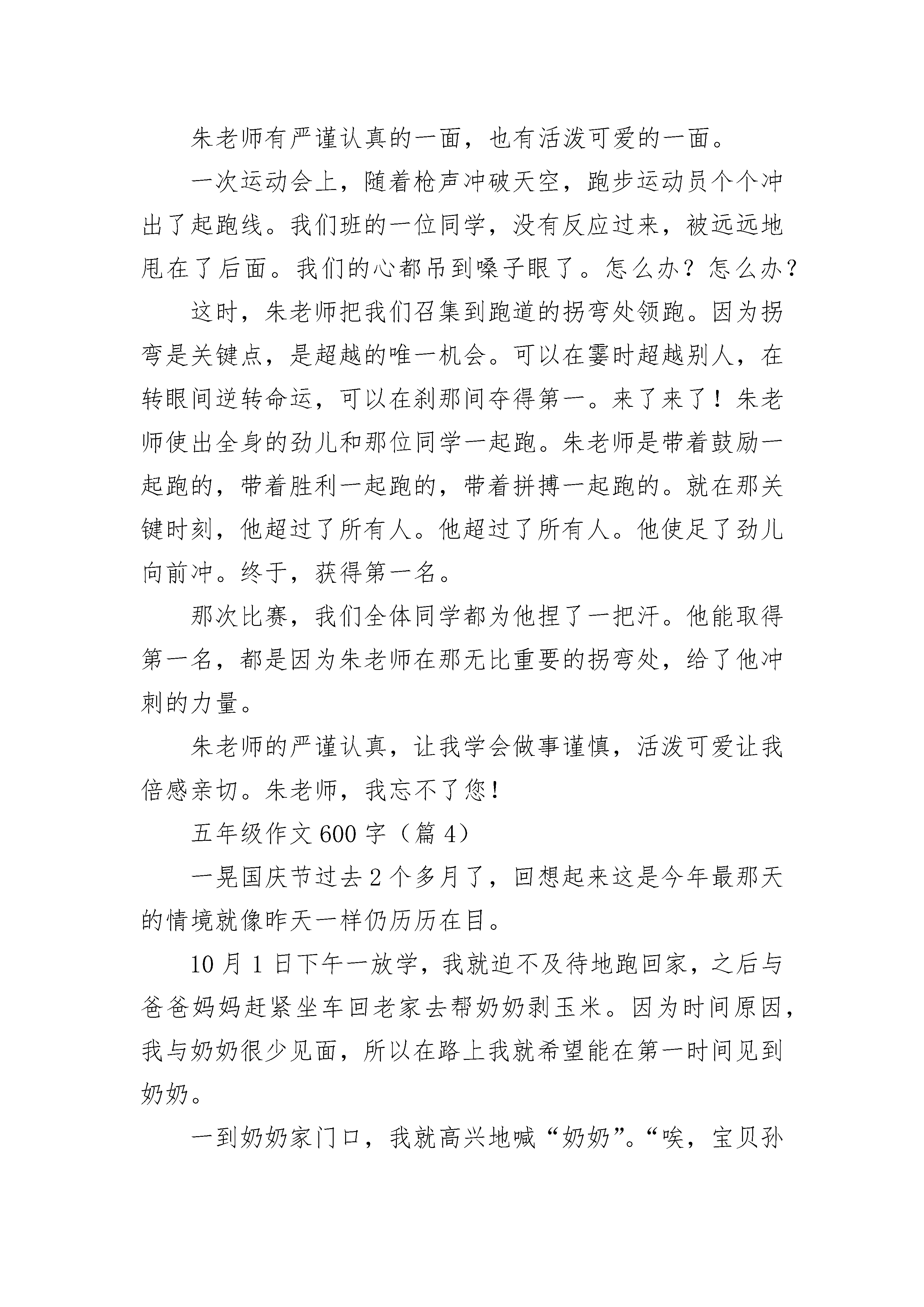 朱老师有严谨认真的一面，也有活泼可爱的一面。

一次运动会上，随着枪声冲破天空，跑步运动员个个冲出了起跑线。我们班的一位同学，没有反应过来，被远远地甩在了后面。我们的心都吊到嗓子眼了。怎么办？怎么办？

这时，朱老师把我们召集到跑道的拐弯处领跑。因为拐弯是关键点，是超越的唯一机会。可以在霎时超越别人，在转眼间逆转命运，可以在刹那间夺得第一。来了来了！朱老师使出全身的劲儿和那位同学一起跑。朱老师是带着鼓励一起跑的，带着胜利一起跑的，带着拼搏一起跑的。就在那关键时刻，他超过了所有人。他超过了所有人。他使足了劲儿向前冲。终于，获得第一名。

那次比赛，我们全体同学都为他捏了一把汗。他能取得第一名，都是因为朱老师在那无比重要的拐弯处，给了他冲刺的力量。

朱老师的严谨认真，让我学会做事谨慎，活泼可爱让我倍感亲切。朱老师，我忘不了您！

五年级作文 600 字（篇 4）

一晃国庆节过去 2 个多月了，回想起来这是今年最那天的情境就像昨天一样仍历历在目。

10 月 1 日下午一放学，我就迫不及待地跑回家，之后与爸爸妈妈赶紧坐车回老家去帮奶奶剥玉米。因为时间原因，我与奶奶很少见面，所以在路上我就希望能在第一时间见到奶奶。

一到奶奶家门口，我就高兴地喊“奶奶”。“唉，宝贝孙